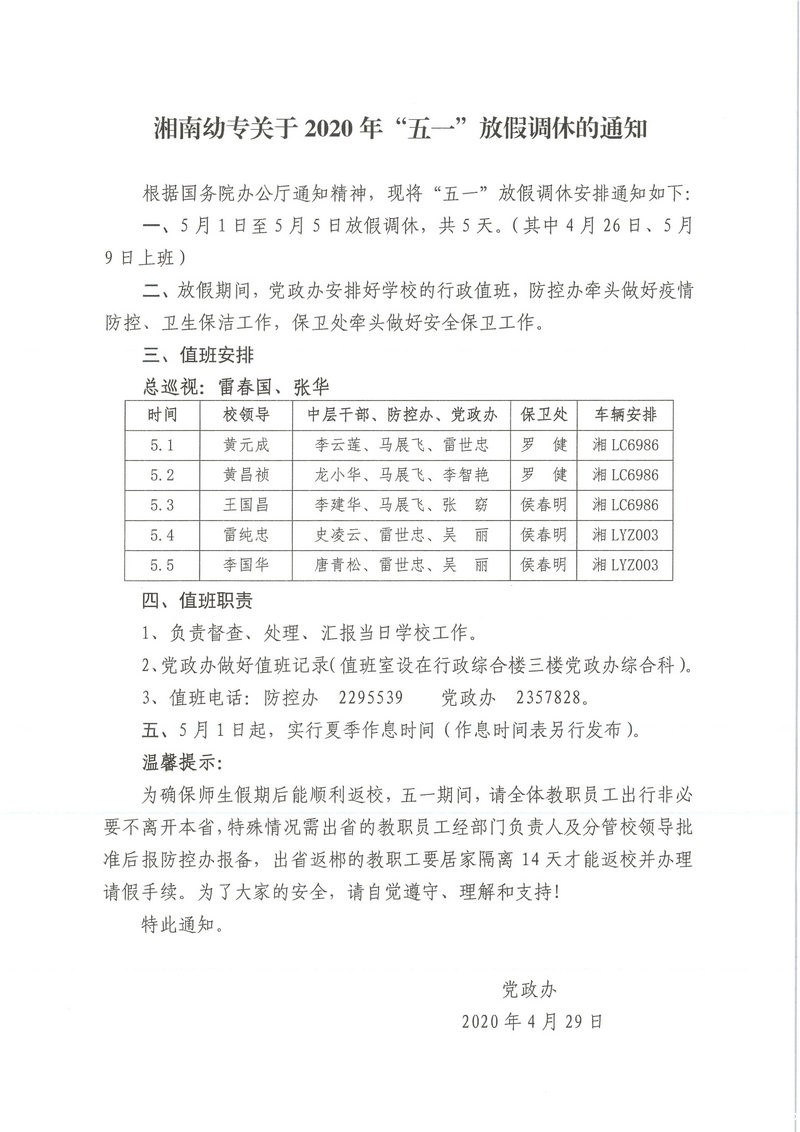 湘南幼专关于 2020 年“五一”放假调休的通知

根据国务院办公厅通知精神，现将“五一”放假调休安排通知如下：

一、5 月 1 日至 5 月 5 日放假调休，共 5 天。（其中 4 月 26 日、5 月 9 日上班）

二、放假期间，党政办安排好学校的行政值班，防控办牵头做好疫情防控、卫生保洁工作，保卫处牵头做好安全保卫工作。

三、值班安排

总巡视：雷春国、张华

| 时间 | 校领导 | 中层干部、防控办、党政办 | 保卫处 | 车辆安排 |
|---|---|---|---|---|
| 5.1 | 黄元成 | 李云莲、马展飞、雷世忠 | 罗　健 | 湘 LC6986 |
| 5.2 | 黄昌祯 | 龙小华、马展飞、李智艳 | 罗　健 | 湘 LC6986 |
| 5.3 | 王国昌 | 李建华、马展飞、张　窈 | 侯春明 | 湘 LC6986 |
| 5.4 | 雷纯忠 | 史凌云、雷世忠、吴　丽 | 侯春明 | 湘 LYZ003 |
| 5.5 | 李国华 | 唐青松、雷世忠、吴　丽 | 侯春明 | 湘 LYZ003 |

四、值班职责

1、负责督查、处理、汇报当日学校工作。

2、党政办做好值班记录（值班室设在行政综合楼三楼党政办综合科）。

3、值班电话：防控办　2295539　　党政办　2357828。

五、5 月 1 日起，实行夏季作息时间（作息时间表另行发布）。

温馨提示：

为确保师生假期后能顺利返校，五一期间，请全体教职员工出行非必要不离开本省，特殊情况需出省的教职员工经部门负责人及分管校领导批准后报防控办报备，出省返郴的教职工要居家隔离 14 天才能返校并办理请假手续。为了大家的安全，请自觉遵守、理解和支持！

特此通知。

党政办

2020 年 4 月 29 日